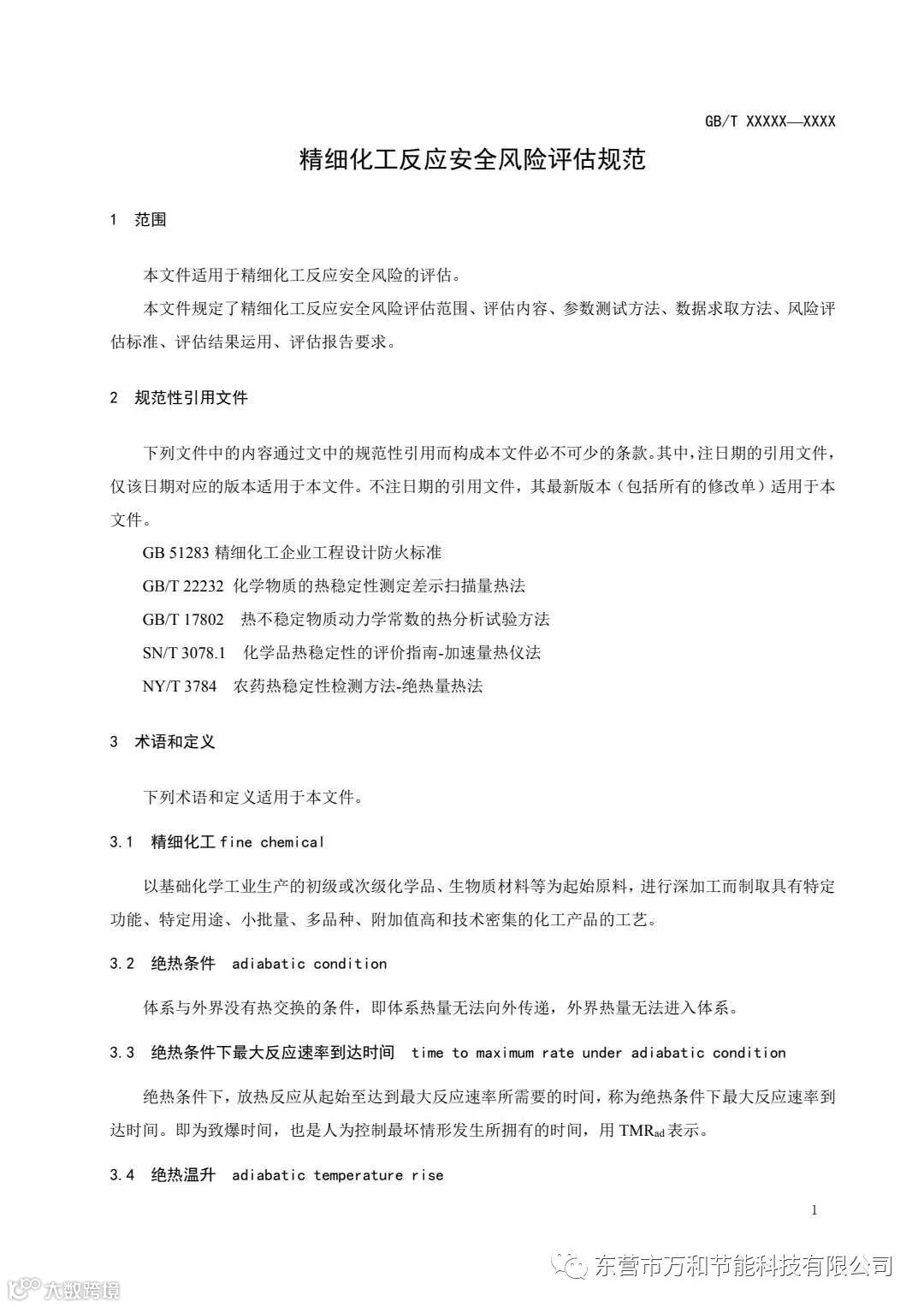 GB/T XXXXX—XXXX

精细化工反应安全风险评估规范

1 范围

本文件适用于精细化工反应安全风险的评估。

本文件规定了精细化工反应安全风险评估范围、评估内容、参数测试方法、数据求取方法、风险评估标准、评估结果运用、评估报告要求。

2 规范性引用文件

下列文件中的内容通过文中的规范性引用而构成本文件必不可少的条款。其中，注日期的引用文件，仅该日期对应的版本适用于本文件。不注日期的引用文件，其最新版本（包括所有的修改单）适用于本文件。

GB 51283 精细化工企业工程设计防火标准

GB/T 22232 化学物质的热稳定性测定差示扫描量热法

GB/T 17802 热不稳定物质动力学常数的热分析试验方法

SN/T 3078.1 化学品热稳定性的评价指南-加速量热仪法

NY/T 3784 农药热稳定性检测方法-绝热量热法

3 术语和定义

下列术语和定义适用于本文件。

3.1 精细化工 fine chemical

以基础化学工业生产的初级或次级化学品、生物质材料等为起始原料，进行深加工而制取具有特定功能、特定用途、小批量、多品种、附加值高和技术密集的化工产品的工艺。

3.2 绝热条件 adiabatic condition

体系与外界没有热交换的条件，即体系热量无法向外传递，外界热量无法进入体系。

3.3 绝热条件下最大反应速率到达时间 time to maximum rate under adiabatic condition

绝热条件下，放热反应从起始至达到最大反应速率所需要的时间，称为绝热条件下最大反应速率到达时间。即为致爆时间，也是人为控制最坏情形发生所拥有的时间，用 $TMR_{ad}$ 表示。

3.4 绝热温升 adiabatic temperature rise

1

东营市万和节能科技有限公司

大数跨境